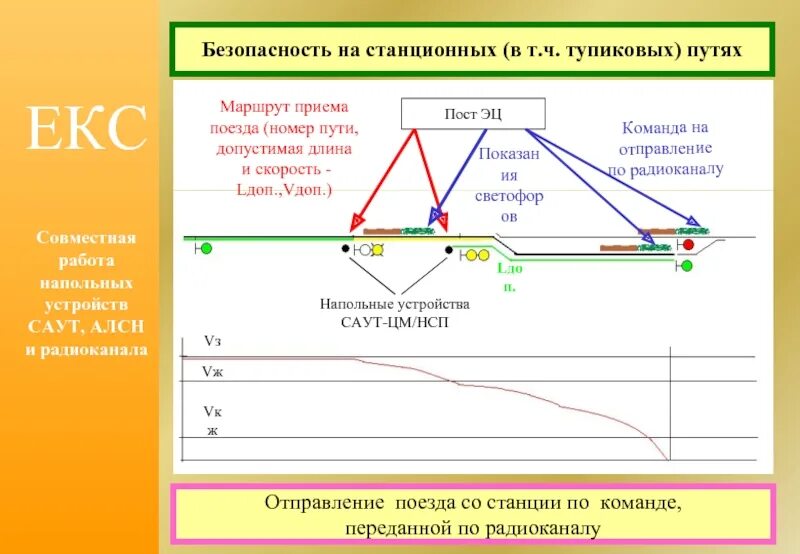 ЕКС

Совместная работа напольных устройств САУТ, АЛСН и радиоканала

Безопасность на станционных (в т.ч. тупиковых) путях

Маршрут приема поезда (номер пути, допустимая длина и скорость - Lдоп.,Vдоп.)

Пост ЭЦ

Показания светофоров

Команда на отправление по радиоканалу

Lдоп.

Напольные устройства САУТ-ЦМ/НСП

Vз

Vж

Vкж

Отправление поезда со станции по команде, переданной по радиоканалу